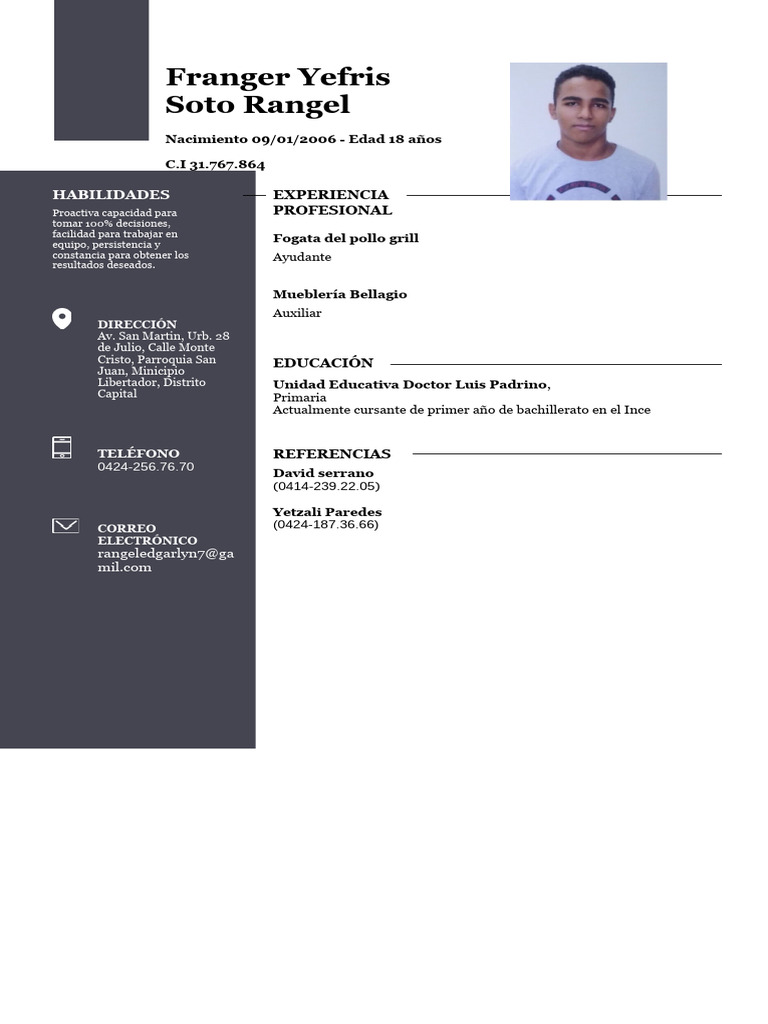 Franger Yefris Soto Rangel

Nacimiento 09/01/2006 - Edad 18 años

C.I 31.767.864

HABILIDADES

Proactiva capacidad para tomar 100% decisiones, facilidad para trabajar en equipo, persistencia y constancia para obtener los resultados deseados.

DIRECCIÓN
Av. San Martin, Urb. 28 de Julio, Calle Monte Cristo, Parroquia San Juan, Minicipio Libertador, Distrito Capital

TELÉFONO
0424-256.76.70

CORREO ELECTRÓNICO
rangeledgarlyn7@gamil.com

EXPERIENCIA PROFESIONAL

Fogata del pollo grill
Ayudante

Mueblería Bellagio
Auxiliar

EDUCACIÓN

Unidad Educativa Doctor Luis Padrino,
Primaria
Actualmente cursante de primer año de bachillerato en el Ince

REFERENCIAS

David serrano
(0414-239.22.05)

Yetzali Paredes
(0424-187.36.66)